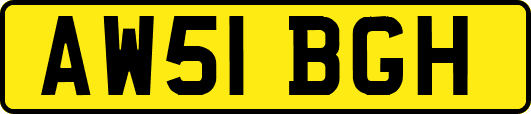 AW51 BGH